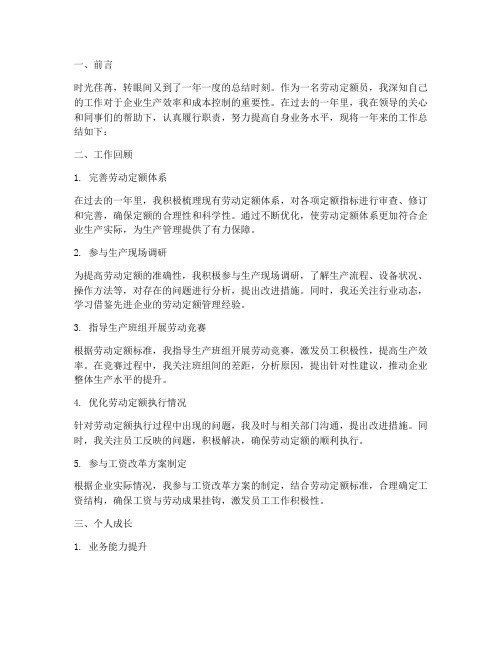 一、前言

时光荏苒，转眼间又到了一年一度的总结时刻。作为一名劳动定额员，我深知自己的工作对于企业生产效率和成本控制的重要性。在过去的一年里，我在领导的关心和同事们的帮助下，认真履行职责，努力提高自身业务水平，现将一年来的工作总结如下：

二、工作回顾

1. 完善劳动定额体系

在过去的一年里，我积极梳理现有劳动定额体系，对各项定额指标进行审查、修订和完善，确保定额的合理性和科学性。通过不断优化，使劳动定额体系更加符合企业生产实际，为生产管理提供了有力保障。

2. 参与生产现场调研

为提高劳动定额的准确性，我积极参与生产现场调研，了解生产流程、设备状况、操作方法等，对存在的问题进行分析，提出改进措施。同时，我还关注行业动态，学习借鉴先进企业的劳动定额管理经验。

3. 指导生产班组开展劳动竞赛

根据劳动定额标准，我指导生产班组开展劳动竞赛，激发员工积极性，提高生产效率。在竞赛过程中，我关注班组间的差距，分析原因，提出针对性建议，推动企业整体生产水平的提升。

4. 优化劳动定额执行情况

针对劳动定额执行过程中出现的问题，我及时与相关部门沟通，提出改进措施。同时，我关注员工反映的问题，积极解决，确保劳动定额的顺利执行。

5. 参与工资改革方案制定

根据企业实际情况，我参与工资改革方案的制定，结合劳动定额标准，合理确定工资结构，确保工资与劳动成果挂钩，激发员工工作积极性。

三、个人成长

1. 业务能力提升